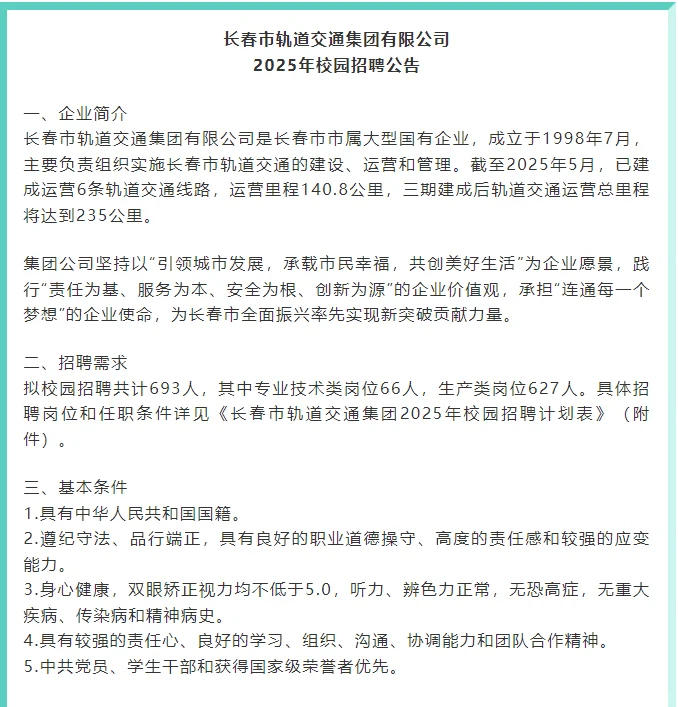 长春市轨道交通集团有限公司
2025年校园招聘公告

一、企业简介
长春市轨道交通集团有限公司是长春市市属大型国有企业，成立于1998年7月，主要负责组织实施长春市轨道交通的建设、运营和管理。截至2025年5月，已建成运营6条轨道交通线路，运营里程140.8公里，三期建成后轨道交通运营总里程将达到235公里。

集团公司坚持以“引领城市发展，承载市民幸福，共创美好生活”为企业愿景，践行“责任为基、服务为本、安全为根、创新为源”的企业价值观，承担“连通每一个梦想”的企业使命，为长春市全面振兴率先实现新突破贡献力量。

二、招聘需求
拟校园招聘共计693人，其中专业技术类岗位66人，生产类岗位627人。具体招聘岗位和任职条件详见《长春市轨道交通集团2025年校园招聘计划表》（附件）。

三、基本条件
1.具有中华人民共和国国籍。
2.遵纪守法、品行端正，具有良好的职业道德操守、高度的责任感和较强的应变能力。
3.身心健康，双眼矫正视力均不低于5.0，听力、辨色力正常，无恐高症，无重大疾病、传染病和精神病史。
4.具有较强的责任心、良好的学习、组织、沟通、协调能力和团队合作精神。
5.中共党员、学生干部和获得国家级荣誉者优先。